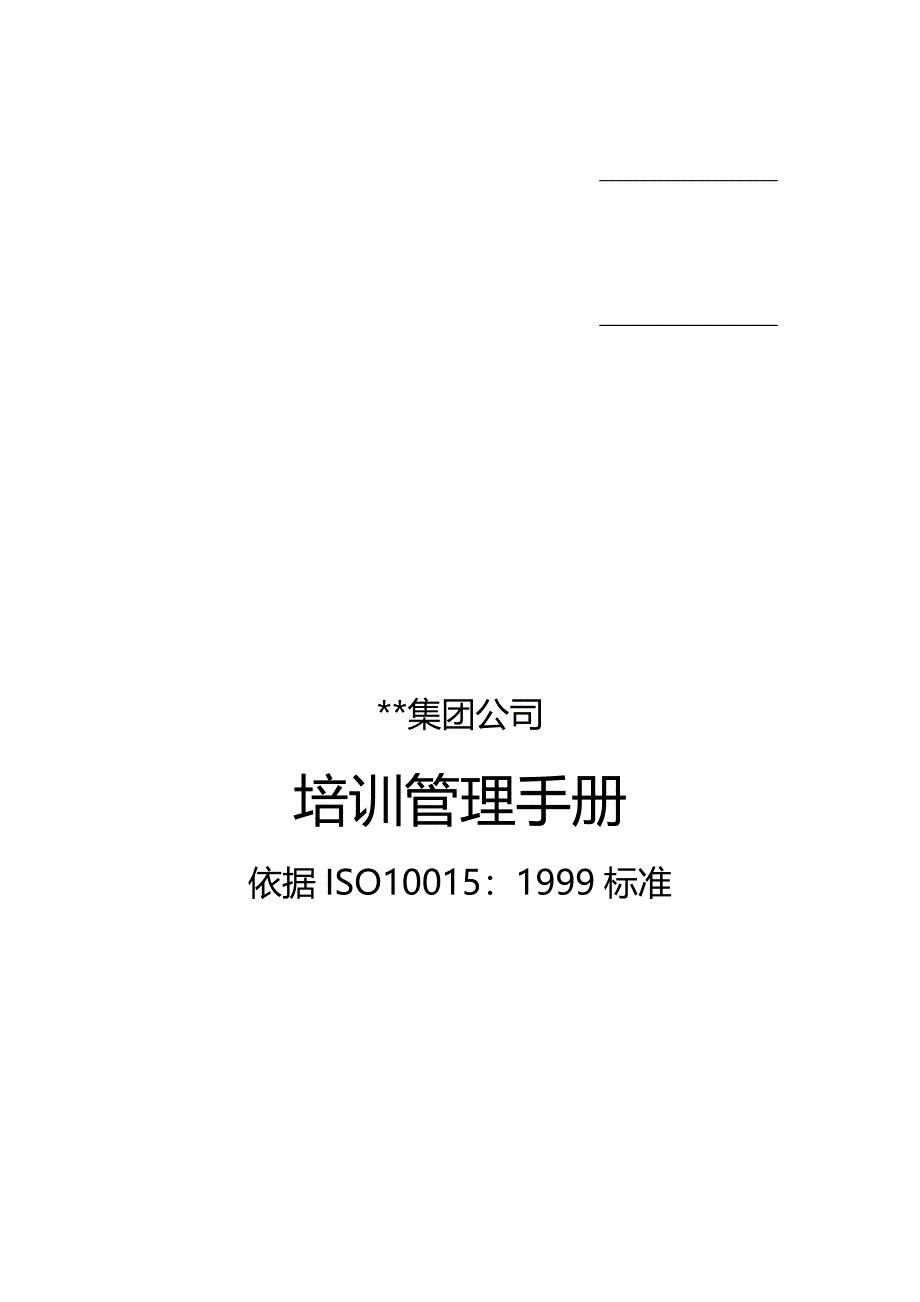 **集团公司

培训管理手册

依据 ISO10015：1999 标准